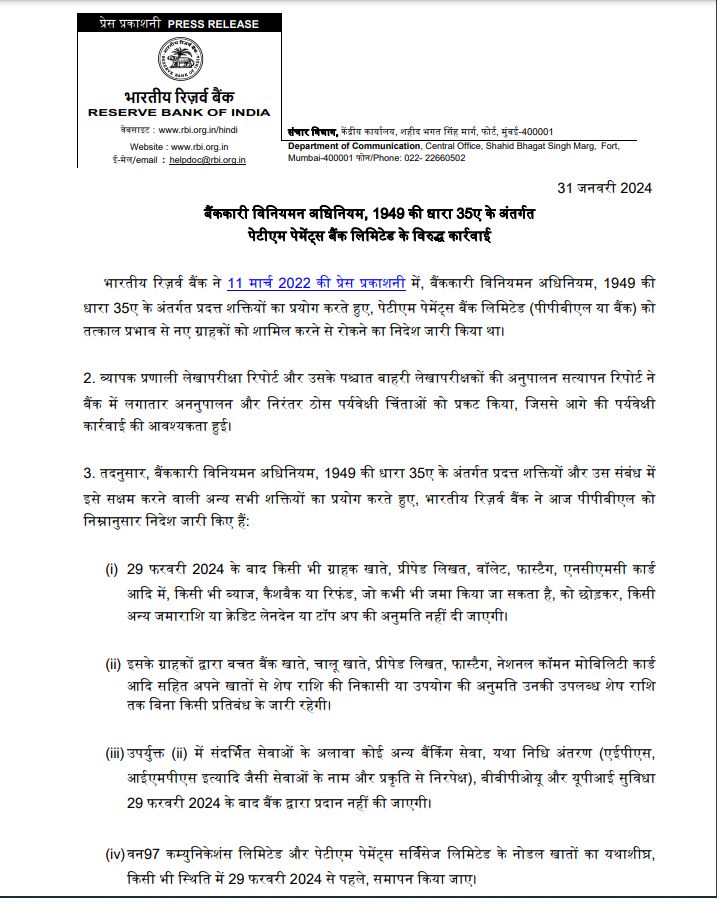 प्रेस प्रकाशनी PRESS RELEASE

भारतीय रिज़र्व बैंक
RESERVE BANK OF INDIA

वेबसाइट : www.rbi.org.in/hindi
Website : www.rbi.org.in
ई-मेल/email : helpdoc@rbi.org.in

संचार विभाग, केंद्रीय कार्यालय, शहीद भगत सिंह मार्ग, फोर्ट, मुंबई-400001
Department of Communication, Central Office, Shahid Bhagat Singh Marg, Fort, Mumbai-400001 फोन/Phone: 022- 22660502

31 जनवरी 2024

बैंककारी विनियमन अधिनियम, 1949 की धारा 35ए के अंतर्गत पेटीएम पेमेंट्स बैंक लिमिटेड के विरुद्ध कार्रवाई

भारतीय रिज़र्व बैंक ने 11 मार्च 2022 की प्रेस प्रकाशनी में, बैंककारी विनियमन अधिनियम, 1949 की धारा 35ए के अंतर्गत प्रदत्त शक्तियों का प्रयोग करते हुए, पेटीएम पेमेंट्स बैंक लिमिटेड (पीपीबीएल या बैंक) को तत्काल प्रभाव से नए ग्राहकों को शामिल करने से रोकने का निदेश जारी किया था।

2. व्यापक प्रणाली लेखापरीक्षा रिपोर्ट और उसके पश्चात बाहरी लेखापरीक्षकों की अनुपालन सत्यापन रिपोर्ट ने बैंक में लगातार अननुपालन और निरंतर ठोस पर्यवेक्षी चिंताओं को प्रकट किया, जिससे आगे की पर्यवेक्षी कार्रवाई की आवश्यकता हुई।

3. तदनुसार, बैंककारी विनियमन अधिनियम, 1949 की धारा 35ए के अंतर्गत प्रदत्त शक्तियों और उस संबंध में इसे सक्षम करने वाली अन्य सभी शक्तियों का प्रयोग करते हुए, भारतीय रिज़र्व बैंक ने आज पीपीबीएल को निम्नानुसार निदेश जारी किए हैं:

(i) 29 फरवरी 2024 के बाद किसी भी ग्राहक खाते, प्रीपेड लिखत, वॉलेट, फास्टैग, एनसीएमसी कार्ड आदि में, किसी भी ब्याज, कैशबैक या रिफंड, जो कभी भी जमा किया जा सकता है, को छोड़कर, किसी अन्य जमाराशि या क्रेडिट लेनदेन या टॉप अप की अनुमति नहीं दी जाएगी।

(ii) इसके ग्राहकों द्वारा बचत बैंक खाते, चालू खाते, प्रीपेड लिखत, फास्टैग, नेशनल कॉमन मोबिलिटी कार्ड आदि सहित अपने खातों से शेष राशि की निकासी या उपयोग की अनुमति उनकी उपलब्ध शेष राशि तक बिना किसी प्रतिबंध के जारी रहेगी।

(iii) उपर्युक्त (ii) में संदर्भित सेवाओं के अलावा कोई अन्य बैंकिंग सेवा, यथा निधि अंतरण (एईपीएस, आईएमपीएस इत्यादि जैसी सेवाओं के नाम और प्रकृति से निरपेक्ष), बीबीपीओयू और यूपीआई सुविधा 29 फरवरी 2024 के बाद बैंक द्वारा प्रदान नहीं की जाएगी।

(iv) वन97 कम्युनिकेशंस लिमिटेड और पेटीएम पेमेंट्स सर्विसेज लिमिटेड के नोडल खातों का यथाशीघ्र, किसी भी स्थिति में 29 फरवरी 2024 से पहले, समापन किया जाए।